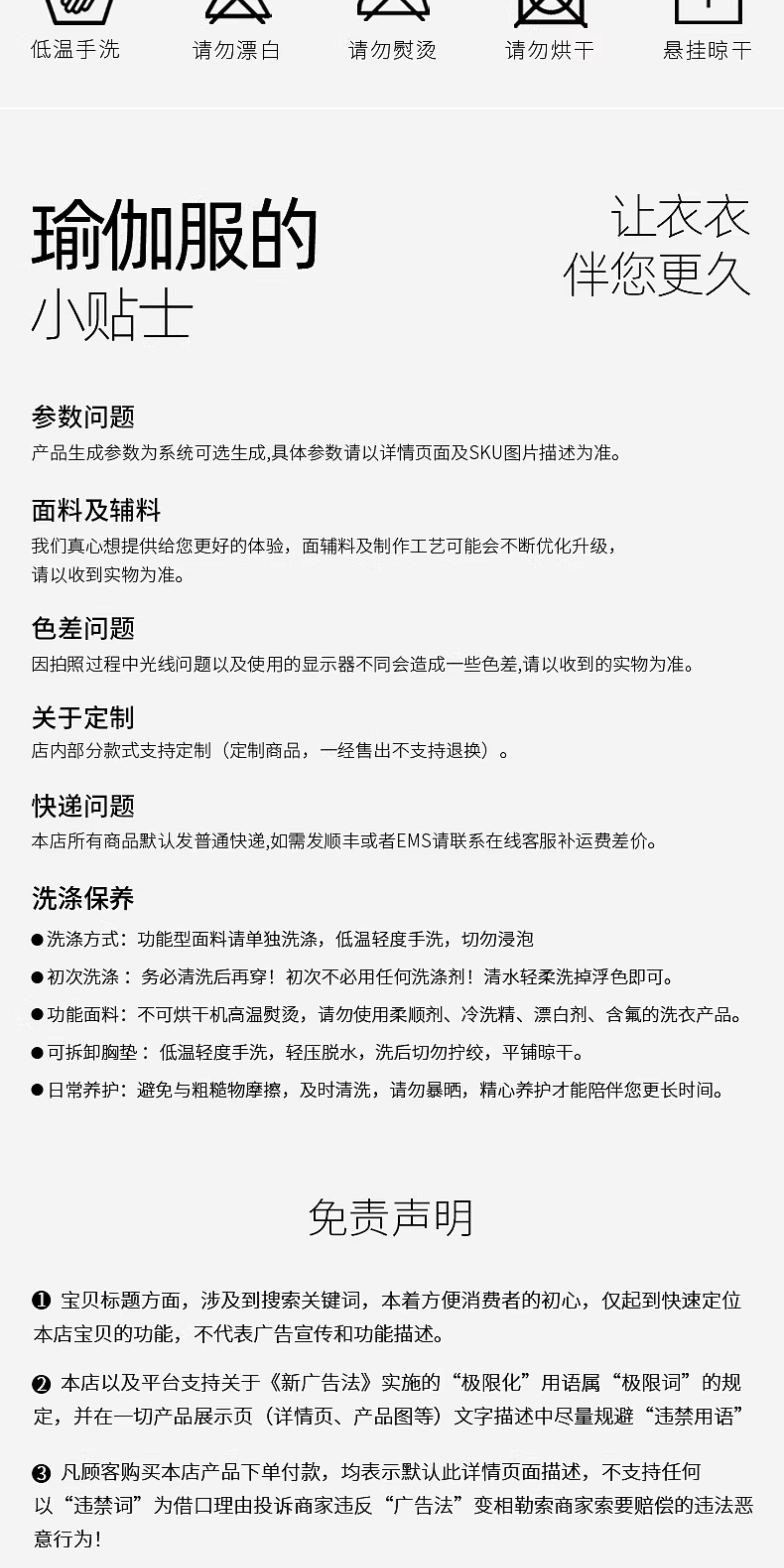 低温手洗　请勿漂白　请勿熨烫　请勿烘干　悬挂晾干

瑜伽服的
小贴士

让衣衣
伴您更久

参数问题
产品生成参数为系统可选生成,具体参数请以详情页面及SKU图片描述为准。

面料及辅料
我们真心想提供给您更好的体验，面辅料及制作工艺可能会不断优化升级，请以收到实物为准。

色差问题
因拍照过程中光线问题以及使用的显示器不同会造成一些色差,请以收到的实物为准。

关于定制
店内部分款式支持定制（定制商品，一经售出不支持退换）。

快递问题
本店所有商品默认发普通快递,如需发顺丰或者EMS请联系在线客服补运费差价。

洗涤保养
●洗涤方式：功能型面料请单独洗涤，低温轻度手洗，切勿浸泡
●初次洗涤：务必清洗后再穿！初次不必用任何洗涤剂！清水轻柔洗掉浮色即可。
●功能面料：不可烘干机高温熨烫，请勿使用柔顺剂、冷洗精、漂白剂、含氟的洗衣产品。
●可拆卸胸垫：低温轻度手洗，轻压脱水，洗后切勿拧绞，平铺晾干。
●日常养护：避免与粗糙物摩擦，及时清洗，请勿暴晒，精心养护才能陪伴您更长时间。

免责声明

❶ 宝贝标题方面，涉及到搜索关键词，本着方便消费者的初心，仅起到快速定位本店宝贝的功能，不代表广告宣传和功能描述。

❷ 本店以及平台支持关于《新广告法》实施的“极限化”用语属“极限词”的规定，并在一切产品展示页（详情页、产品图等）文字描述中尽量规避“违禁用语”

❸ 凡顾客购买本店产品下单付款，均表示默认此详情页面描述，不支持任何以“违禁词”为借口理由投诉商家违反“广告法”变相勒索商家索要赔偿的违法恶意行为！